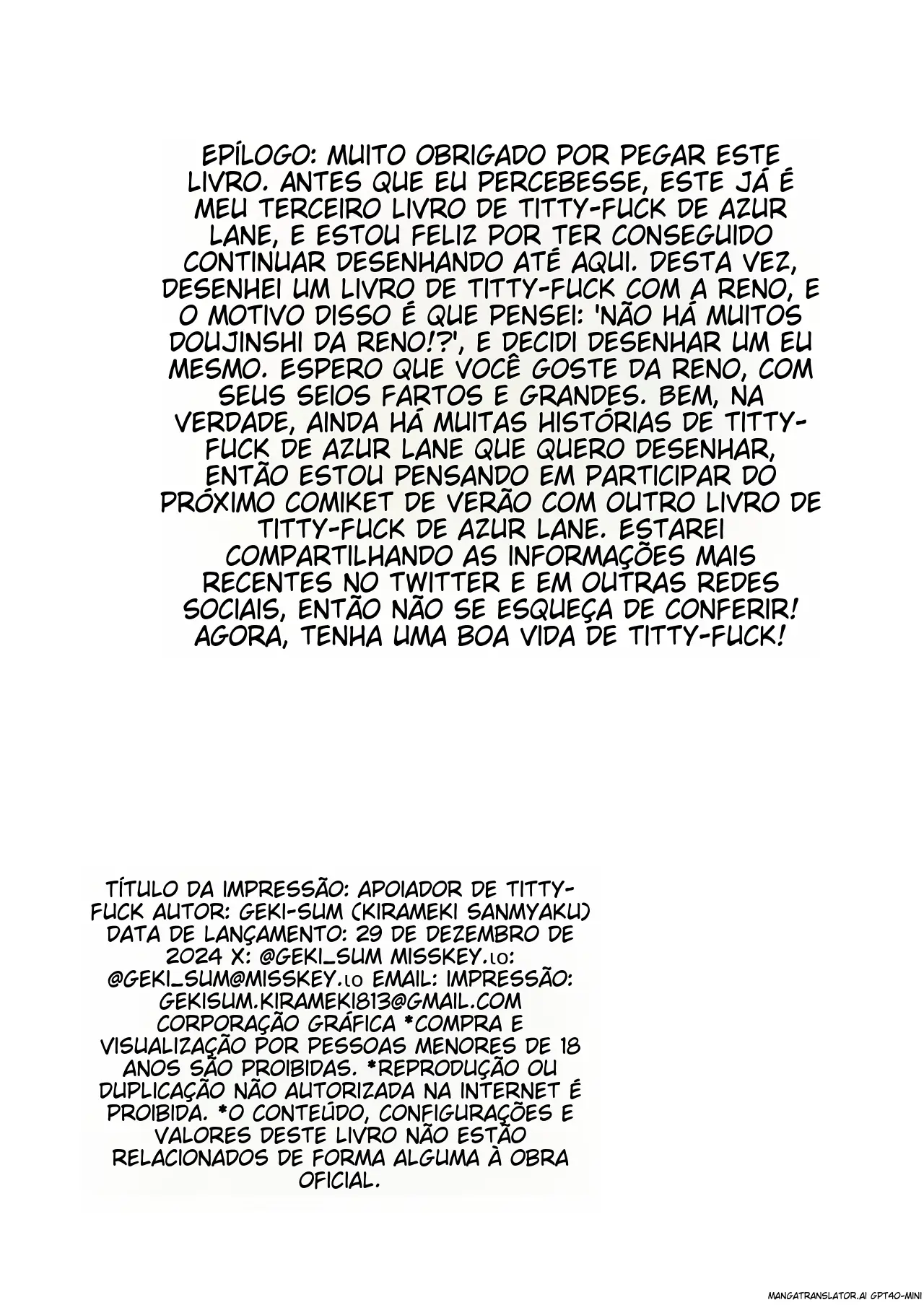 EPÍLOGO: MUITO OBRIGADO POR PEGAR ESTE LIVRO. ANTES QUE EU PERCEBESSE, ESTE JÁ É MEU TERCEIRO LIVRO DE TITTY-FUCK DE AZUR LANE, E ESTOU FELIZ POR TER CONSEGUIDO CONTINUAR DESENHANDO ATÉ AQUI. DESTA VEZ, DESENHEI UM LIVRO DE TITTY-FUCK COM A RENO, E O MOTIVO DISSO É QUE PENSEI: 'NÃO HÁ MUITOS DOUJINSHI DA RENO!?', E DECIDI DESENHAR UM EU MESMO. ESPERO QUE VOCÊ GOSTE DA RENO, COM SEUS SEIOS FARTOS E GRANDES. BEM, NA VERDADE, AINDA HÁ MUITAS HISTÓRIAS DE TITTY-FUCK DE AZUR LANE QUE QUERO DESENHAR, ENTÃO ESTOU PENSANDO EM PARTICIPAR DO PRÓXIMO COMIKET DE VERÃO COM OUTRO LIVRO DE TITTY-FUCK DE AZUR LANE. ESTAREI COMPARTILHANDO AS INFORMAÇÕES MAIS RECENTES NO TWITTER E EM OUTRAS REDES SOCIAIS, ENTÃO NÃO SE ESQUEÇA DE CONFERIR! AGORA, TENHA UMA BOA VIDA DE TITTY-FUCK!

TÍTULO DA IMPRESSÃO: APOIADOR DE TITTY-FUCK AUTOR: GEKI-SUM (KIRAMEKI SANMYAKU) DATA DE LANÇAMENTO: 29 DE DEZEMBRO DE 2024 X: @GEKI_SUM MISSKEY.IO: @GEKI_SUM@MISSKEY.IO EMAIL: IMPRESSÃO: GEKISUM.KIRAMEKI813@GMAIL.COM CORPORAÇÃO GRÁFICA *COMPRA E VISUALIZAÇÃO POR PESSOAS MENORES DE 18 ANOS SÃO PROIBIDAS. *REPRODUÇÃO OU DUPLICAÇÃO NÃO AUTORIZADA NA INTERNET É PROIBIDA. *O CONTEÚDO, CONFIGURAÇÕES E VALORES DESTE LIVRO NÃO ESTÃO RELACIONADOS DE FORMA ALGUMA À OBRA OFICIAL.

MANGATRANSLATOR.AI GPT4O-MINI